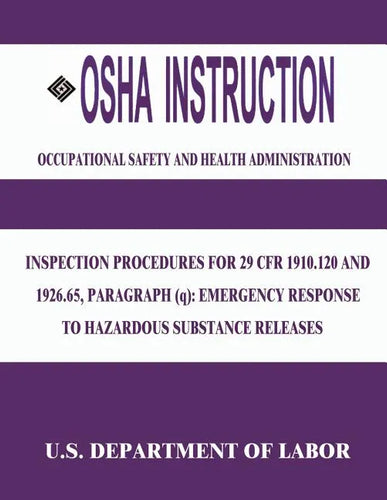 OSHA INSTRUCTION

OCCUPATIONAL SAFETY AND HEALTH ADMINISTRATION

INSPECTION PROCEDURES FOR 29 CFR 1910.120 AND 1926.65, PARAGRAPH (q): EMERGENCY RESPONSE TO HAZARDOUS SUBSTANCE RELEASES

U.S. DEPARTMENT OF LABOR